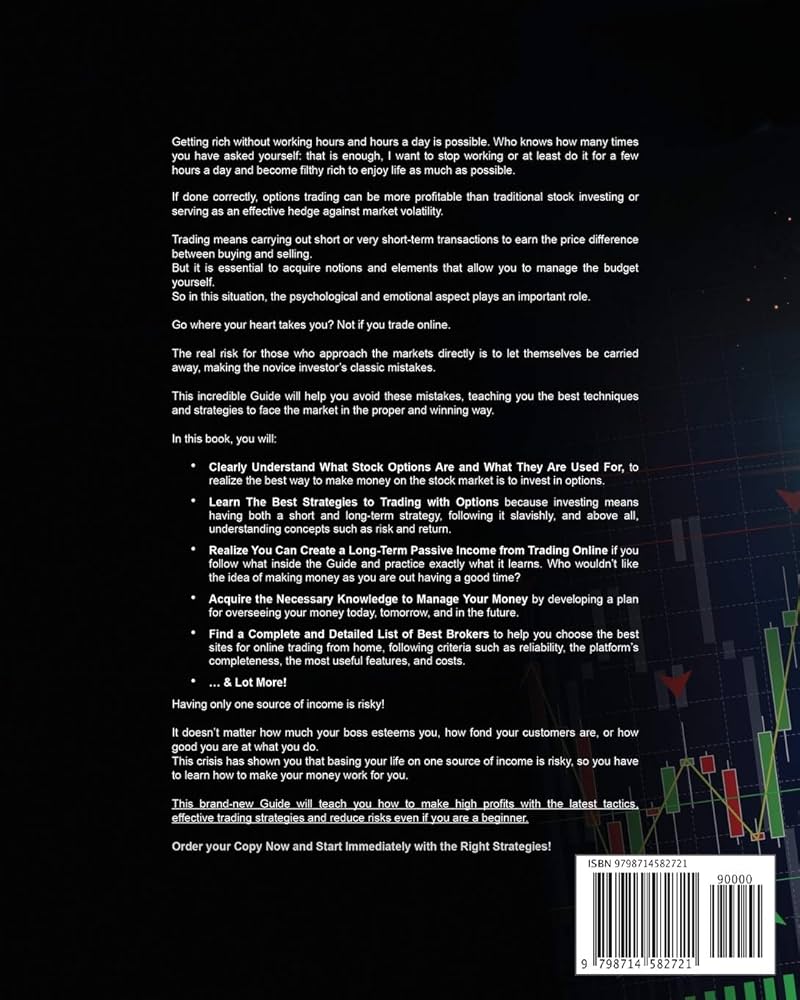 Getting rich without working hours and hours a day is possible. Who knows how many times you have asked yourself: that is enough, I want to stop working or at least do it for a few hours a day and become filthy rich to enjoy life as much as possible.

If done correctly, options trading can be more profitable than traditional stock investing or serving as an effective hedge against market volatility.

Trading means carrying out short or very short-term transactions to earn the price difference between buying and selling.
But it is essential to acquire notions and elements that allow you to manage the budget yourself.
So in this situation, the psychological and emotional aspect plays an important role.

Go where your heart takes you? Not if you trade online.

The real risk for those who approach the markets directly is to let themselves be carried away, making the novice investor's classic mistakes.

This incredible Guide will help you avoid these mistakes, teaching you the best techniques and strategies to face the market in the proper and winning way.

In this book, you will:

• Clearly Understand What Stock Options Are and What They Are Used For, to realize the best way to make money on the stock market is to invest in options.
• Learn The Best Strategies to Trading with Options because investing means having both a short and long-term strategy, following it slavishly, and above all, understanding concepts such as risk and return.
• Realize You Can Create a Long-Term Passive Income from Trading Online if you follow what inside the Guide and practice exactly what it learns. Who wouldn't like the idea of making money as you are out having a good time?
• Acquire the Necessary Knowledge to Manage Your Money by developing a plan for overseeing your money today, tomorrow, and in the future.
• Find a Complete and Detailed List of Best Brokers to help you choose the best sites for online trading from home, following criteria such as reliability, the platform's completeness, the most useful features, and costs.
• ... & Lot More!

Having only one source of income is risky!

It doesn't matter how much your boss esteems you, how fond your customers are, or how good you are at what you do.
This crisis has shown you that basing your life on one source of income is risky, so you have to learn how to make your money work for you.

This brand-new Guide will teach you how to make high profits with the latest tactics, effective trading strategies and reduce risks even if you are a beginner.

Order your Copy Now and Start Immediately with the Right Strategies!

ISBN 9798714582721
90000
9 798714 582721